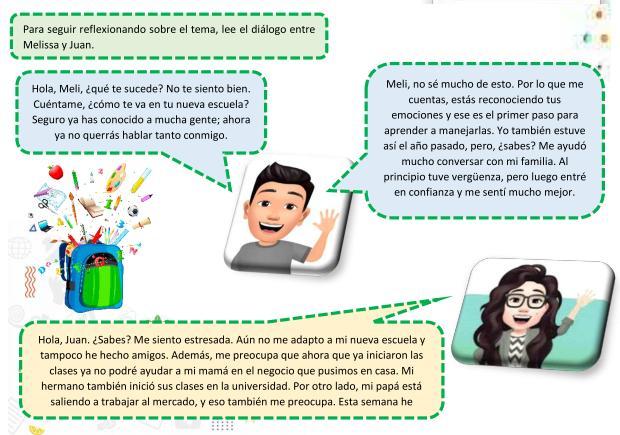 Para seguir reflexionando sobre el tema, lee el diálogo entre Melissa y Juan.

Hola, Meli, ¿qué te sucede? No te siento bien. Cuéntame, ¿cómo te va en tu nueva escuela? Seguro ya has conocido a mucha gente; ahora ya no querrás hablar tanto conmigo.

Meli, no sé mucho de esto. Por lo que me cuentas, estás reconociendo tus emociones y ese es el primer paso para aprender a manejarlas. Yo también estuve así el año pasado, pero, ¿sabes? Me ayudó mucho conversar con mi familia. Al principio tuve vergüenza, pero luego entré en confianza y me sentí mucho mejor.

Hola, Juan. ¿Sabes? Me siento estresada. Aún no me adapto a mi nueva escuela y tampoco he hecho amigos. Además, me preocupa que ahora que ya iniciaron las clases ya no podré ayudar a mi mamá en el negocio que pusimos en casa. Mi hermano también inició sus clases en la universidad. Por otro lado, mi papá está saliendo a trabajar al mercado, y eso también me preocupa. Esta semana he